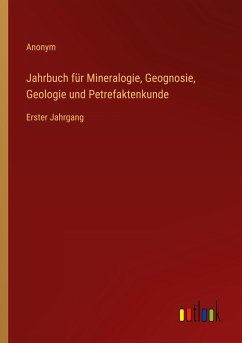 Anonym

Jahrbuch für Mineralogie, Geognosie, Geologie und Petrefaktenkunde

Erster Jahrgang

outlook